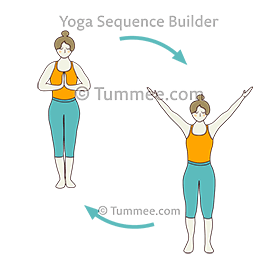 Yoga Sequence Builder

© Tummee.com

© Tummee.com